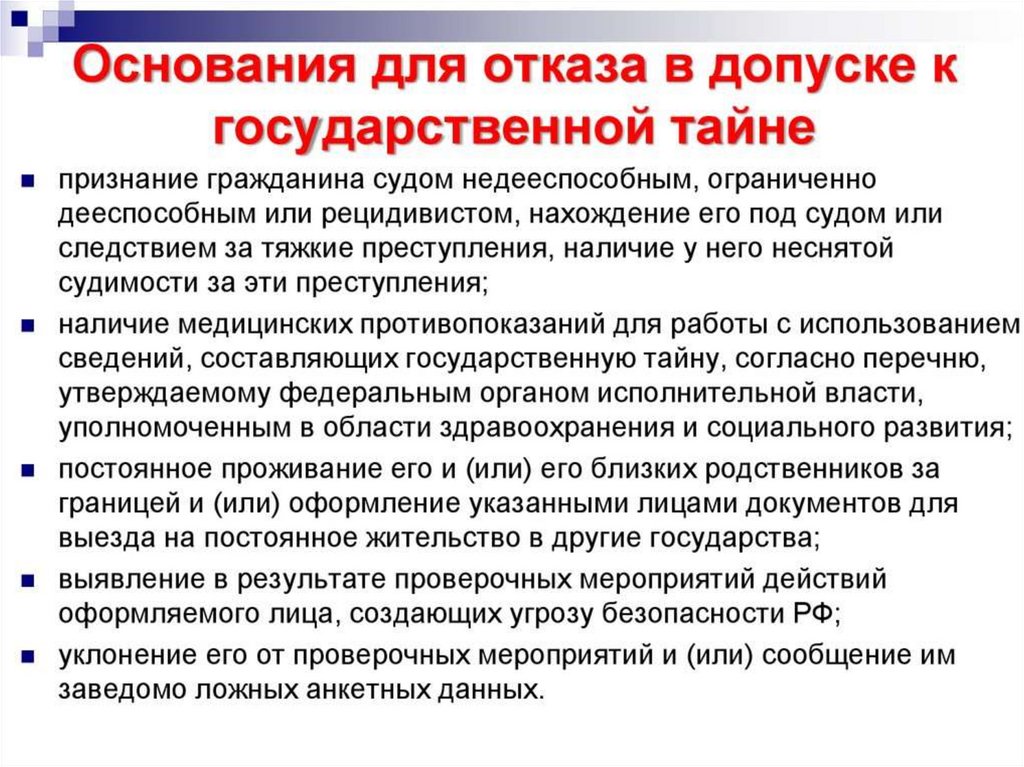 Основания для отказа в допуске к государственной тайне

- признание гражданина судом недееспособным, ограниченно дееспособным или рецидивистом, нахождение его под судом или следствием за тяжкие преступления, наличие у него неснятой судимости за эти преступления;
- наличие медицинских противопоказаний для работы с использованием сведений, составляющих государственную тайну, согласно перечню, утверждаемому федеральным органом исполнительной власти, уполномоченным в области здравоохранения и социального развития;
- постоянное проживание его и (или) его близких родственников за границей и (или) оформление указанными лицами документов для выезда на постоянное жительство в другие государства;
- выявление в результате проверочных мероприятий действий оформляемого лица, создающих угрозу безопасности РФ;
- уклонение его от проверочных мероприятий и (или) сообщение им заведомо ложных анкетных данных.